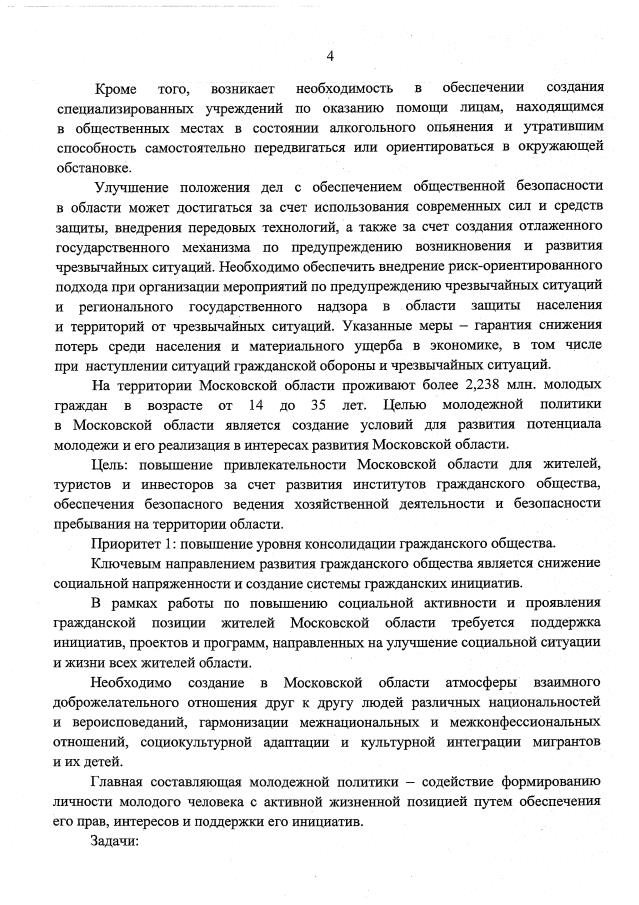 4

Кроме того, возникает необходимость в обеспечении создания специализированных учреждений по оказанию помощи лицам, находящимся в общественных местах в состоянии алкогольного опьянения и утратившим способность самостоятельно передвигаться или ориентироваться в окружающей обстановке.

Улучшение положения дел с обеспечением общественной безопасности в области может достигаться за счет использования современных сил и средств защиты, внедрения передовых технологий, а также за счет создания отлаженного государственного механизма по предупреждению возникновения и развития чрезвычайных ситуаций. Необходимо обеспечить внедрение риск-ориентированного подхода при организации мероприятий по предупреждению чрезвычайных ситуаций и регионального государственного надзора в области защиты населения и территорий от чрезвычайных ситуаций. Указанные меры – гарантия снижения потерь среди населения и материального ущерба в экономике, в том числе при наступлении ситуаций гражданской обороны и чрезвычайных ситуаций.

На территории Московской области проживают более 2,238 млн. молодых граждан в возрасте от 14 до 35 лет. Целью молодежной политики в Московской области является создание условий для развития потенциала молодежи и его реализация в интересах развития Московской области.

Цель: повышение привлекательности Московской области для жителей, туристов и инвесторов за счет развития институтов гражданского общества, обеспечения безопасного ведения хозяйственной деятельности и безопасности пребывания на территории области.

Приоритет 1: повышение уровня консолидации гражданского общества.

Ключевым направлением развития гражданского общества является снижение социальной напряженности и создание системы гражданских инициатив.

В рамках работы по повышению социальной активности и проявления гражданской позиции жителей Московской области требуется поддержка инициатив, проектов и программ, направленных на улучшение социальной ситуации и жизни всех жителей области.

Необходимо создание в Московской области атмосферы взаимного доброжелательного отношения друг к другу людей различных национальностей и вероисповеданий, гармонизации межнациональных и межконфессиональных отношений, социокультурной адаптации и культурной интеграции мигрантов и их детей.

Главная составляющая молодежной политики – содействие формированию личности молодого человека с активной жизненной позицией путем обеспечения его прав, интересов и поддержки его инициатив.

Задачи: